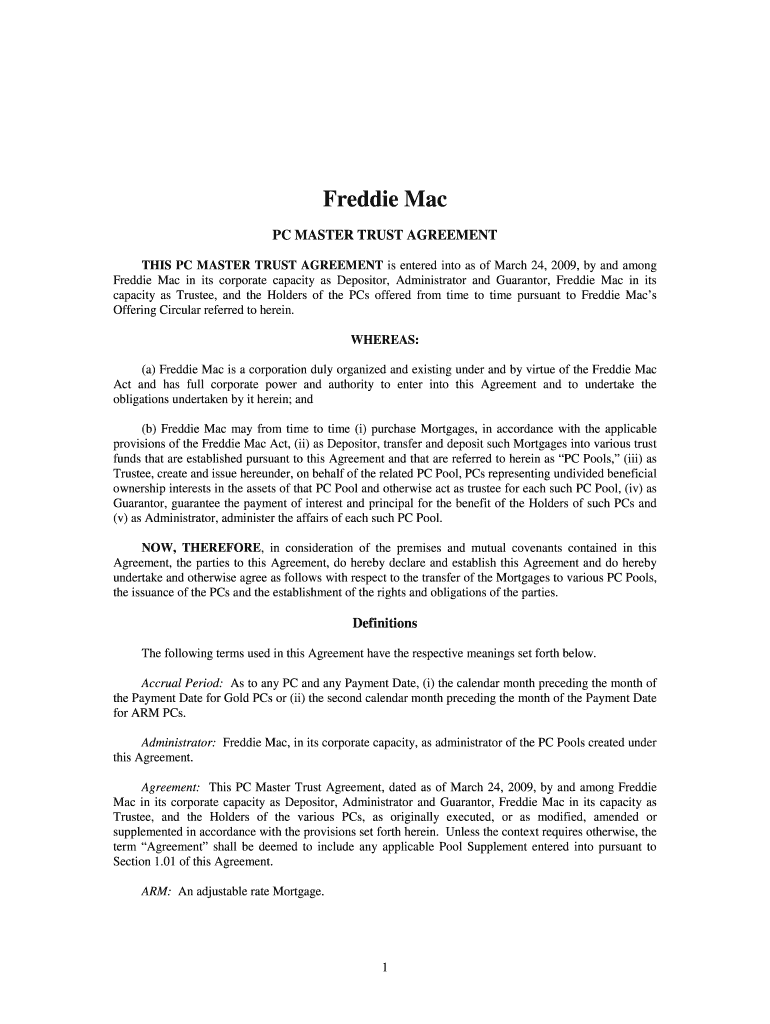 Freddie Mac

PC MASTER TRUST AGREEMENT

THIS PC MASTER TRUST AGREEMENT is entered into as of March 24, 2009, by and among Freddie Mac in its corporate capacity as Depositor, Administrator and Guarantor, Freddie Mac in its capacity as Trustee, and the Holders of the PCs offered from time to time pursuant to Freddie Mac's Offering Circular referred to herein.

WHEREAS:

(a) Freddie Mac is a corporation duly organized and existing under and by virtue of the Freddie Mac Act and has full corporate power and authority to enter into this Agreement and to undertake the obligations undertaken by it herein; and

(b) Freddie Mac may from time to time (i) purchase Mortgages, in accordance with the applicable provisions of the Freddie Mac Act, (ii) as Depositor, transfer and deposit such Mortgages into various trust funds that are established pursuant to this Agreement and that are referred to herein as "PC Pools," (iii) as Trustee, create and issue hereunder, on behalf of the related PC Pool, PCs representing undivided beneficial ownership interests in the assets of that PC Pool and otherwise act as trustee for each such PC Pool, (iv) as Guarantor, guarantee the payment of interest and principal for the benefit of the Holders of such PCs and (v) as Administrator, administer the affairs of each such PC Pool.

NOW, THEREFORE, in consideration of the premises and mutual covenants contained in this Agreement, the parties to this Agreement, do hereby declare and establish this Agreement and do hereby undertake and otherwise agree as follows with respect to the transfer of the Mortgages to various PC Pools, the issuance of the PCs and the establishment of the rights and obligations of the parties.

Definitions

The following terms used in this Agreement have the respective meanings set forth below.

Accrual Period: As to any PC and any Payment Date, (i) the calendar month preceding the month of the Payment Date for Gold PCs or (ii) the second calendar month preceding the month of the Payment Date for ARM PCs.

Administrator: Freddie Mac, in its corporate capacity, as administrator of the PC Pools created under this Agreement.

Agreement: This PC Master Trust Agreement, dated as of March 24, 2009, by and among Freddie Mac in its corporate capacity as Depositor, Administrator and Guarantor, Freddie Mac in its capacity as Trustee, and the Holders of the various PCs, as originally executed, or as modified, amended or supplemented in accordance with the provisions set forth herein. Unless the context requires otherwise, the term "Agreement" shall be deemed to include any applicable Pool Supplement entered into pursuant to Section 1.01 of this Agreement.

ARM: An adjustable rate Mortgage.

1